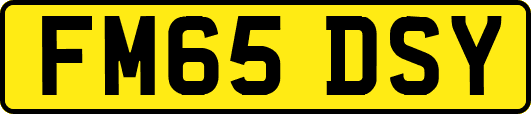 FM65 DSY